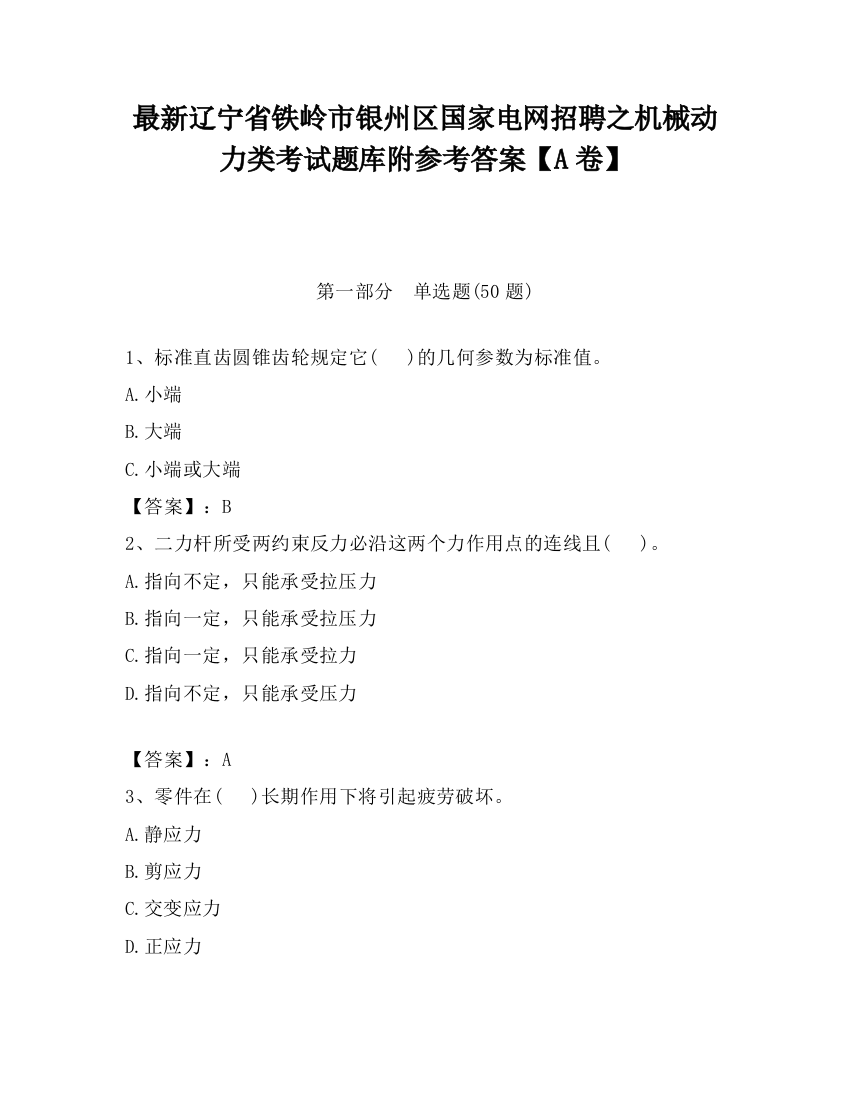 最新辽宁省铁岭市银州区国家电网招聘之机械动力类考试题库附参考答案【A卷】

第一部分　单选题(50题)

1、标准直齿圆锥齿轮规定它(　　)的几何参数为标准值。
A.小端
B.大端
C.小端或大端
【答案】：B

2、二力杆所受两约束反力必沿这两个力作用点的连线且(　　)。
A.指向不定，只能承受拉压力
B.指向一定，只能承受拉压力
C.指向一定，只能承受拉力
D.指向不定，只能承受压力

【答案】：A

3、零件在(　　)长期作用下将引起疲劳破坏。
A.静应力
B.剪应力
C.交变应力
D.正应力